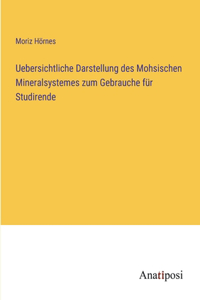 Moriz Hörnes

Uebersichtliche Darstellung des Mohsischen Mineralsystemes zum Gebrauche für Studirende

Anatiposi